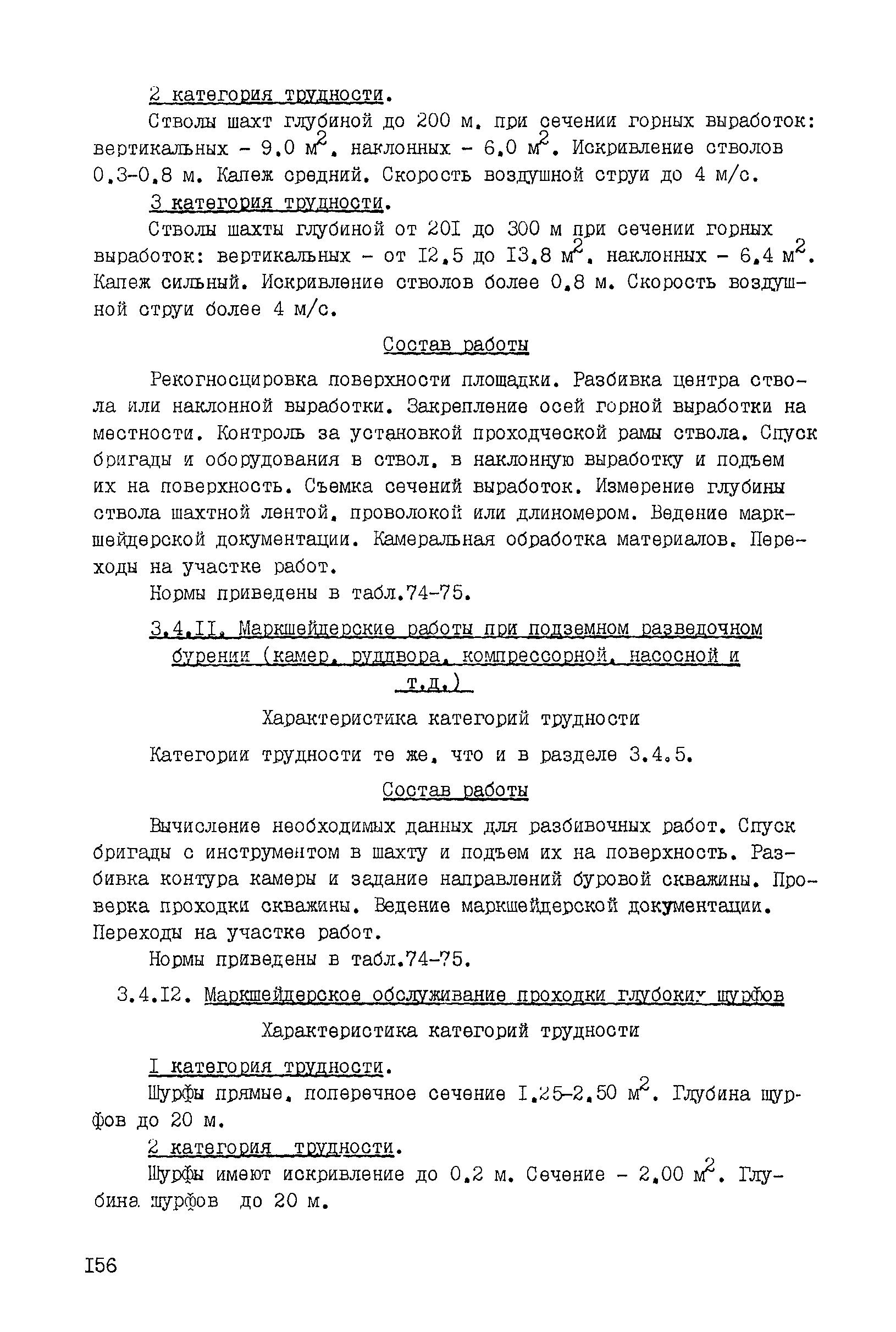 2 категория трудности.

Стволы шахт глубиной до 200 м, при сечении горных выработок: вертикальных - 9,0 $м^2$, наклонных - 6,0 $м^2$. Искривление стволов 0,3-0,8 м. Капеж средний. Скорость воздушной струи до 4 м/с.

3 категория трудности.

Стволы шахты глубиной от 20I до 300 м при сечении горных выработок: вертикальных - от I2,5 до I3,8 $м^2$, наклонных - 6,4 $м^2$. Капеж сильный. Искривление стволов более 0,8 м. Скорость воздушной струи более 4 м/с.

Состав работы

Рекогносцировка поверхности площадки. Разбивка центра ствола или наклонной выработки. Закрепление осей горной выработки на местности. Контроль за установкой проходческой рамы ствола. Спуск бригады и оборудования в ствол, в наклонную выработку и подъем их на поверхность. Съемка сечений выработок. Измерение глубины ствола шахтной лентой, проволокой или длиномером. Ведение маркшейдерской документации. Камеральная обработка материалов. Переходы на участке работ.

Нормы приведены в табл.74-75.

3.4.II. Маркшейдерские работы при подземном разведочном бурении (камер, руддвора, компрессорной, насосной и т.д.)

Характеристика категорий трудности

Категории трудности те же, что и в разделе 3.4.5.

Состав работы

Вычисление необходимых данных для разбивочных работ. Спуск бригады с инструментом в шахту и подъем их на поверхность. Разбивка контура камеры и задание направлений буровой скважины. Проверка проходки скважины. Ведение маркшейдерской документации. Переходы на участке работ.

Нормы приведены в табл.74-75.

3.4.I2. Маркшейдерское обслуживание проходки глубоких шурфов

Характеристика категорий трудности

I категория трудности.

Шурфы прямые, поперечное сечение I,25-2,50 $м^2$. Глубина шурфов до 20 м.

2 категория трудности.

Шурфы имеют искривление до 0,2 м. Сечение - 2,00 $м^2$. Глубина шурфов до 20 м.

I56